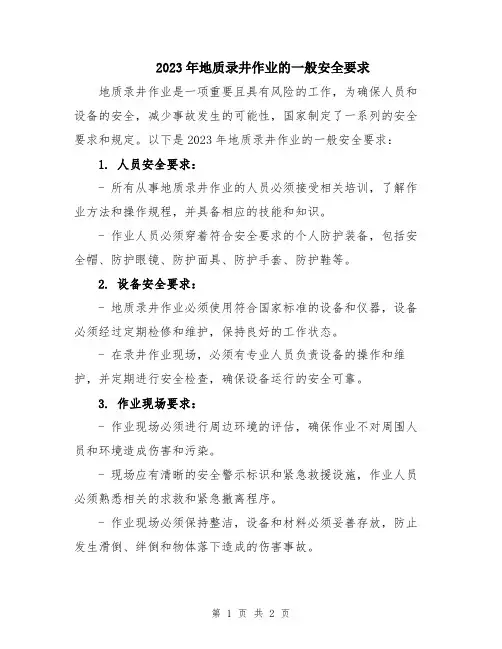 2023年地质录井作业的一般安全要求

地质录井作业是一项重要且具有风险的工作，为确保人员和设备的安全，减少事故发生的可能性，国家制定了一系列的安全要求和规定。以下是2023年地质录井作业的一般安全要求：

1. 人员安全要求：

- 所有从事地质录井作业的人员必须接受相关培训，了解作业方法和操作规程，并具备相应的技能和知识。

- 作业人员必须穿着符合安全要求的个人防护装备，包括安全帽、防护眼镜、防护面具、防护手套、防护鞋等。

2. 设备安全要求：

- 地质录井作业必须使用符合国家标准的设备和仪器，设备必须经过定期检修和维护，保持良好的工作状态。

- 在录井作业现场，必须有专业人员负责设备的操作和维护，并定期进行安全检查，确保设备运行的安全可靠。

3. 作业现场要求：

- 作业现场必须进行周边环境的评估，确保作业不对周围人员和环境造成伤害和污染。

- 现场应有清晰的安全警示标识和紧急救援设施，作业人员必须熟悉相关的求救和紧急撤离程序。

- 作业现场必须保持整洁，设备和材料必须妥善存放，防止发生滑倒、绊倒和物体落下造成的伤害事故。

第 1 页 共 2 页